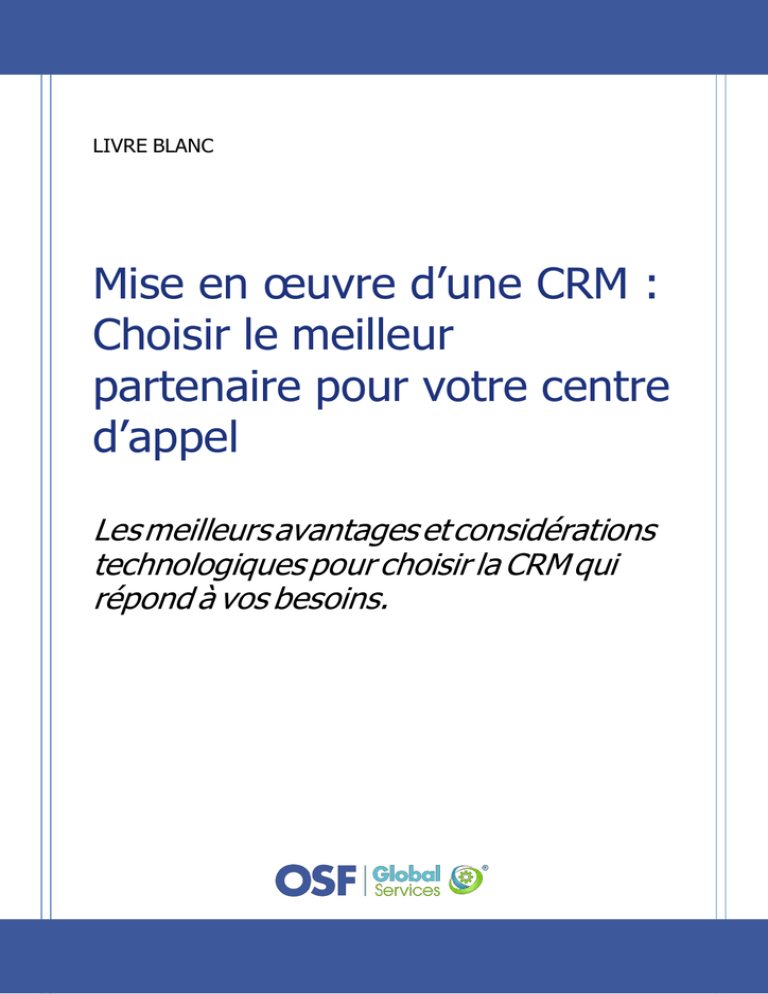 LIVRE BLANC

Mise en œuvre d’une CRM : Choisir le meilleur partenaire pour votre centre d’appel

Les meilleurs avantages et considérations technologiques pour choisir la CRM qui répond à vos besoins.

OSF Global Services